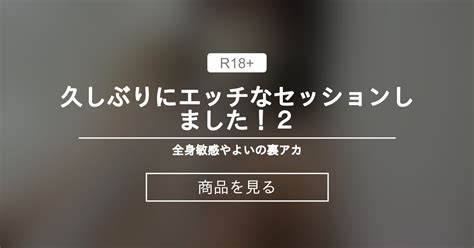 R18+

久しぶりにエッチなセッションしました！2

全身敏感やよいの裏アカ

商品を見る